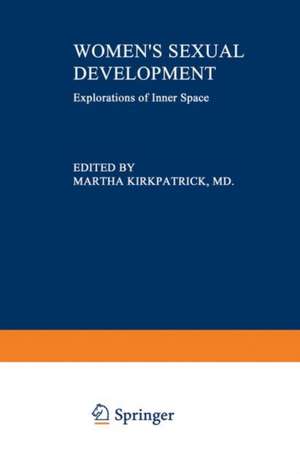 WOMEN'S SEXUAL DEVELOPMENT

Explorations of Inner Space

EDITED BY
MARTHA KIRKPATRICK, MD.

Springer